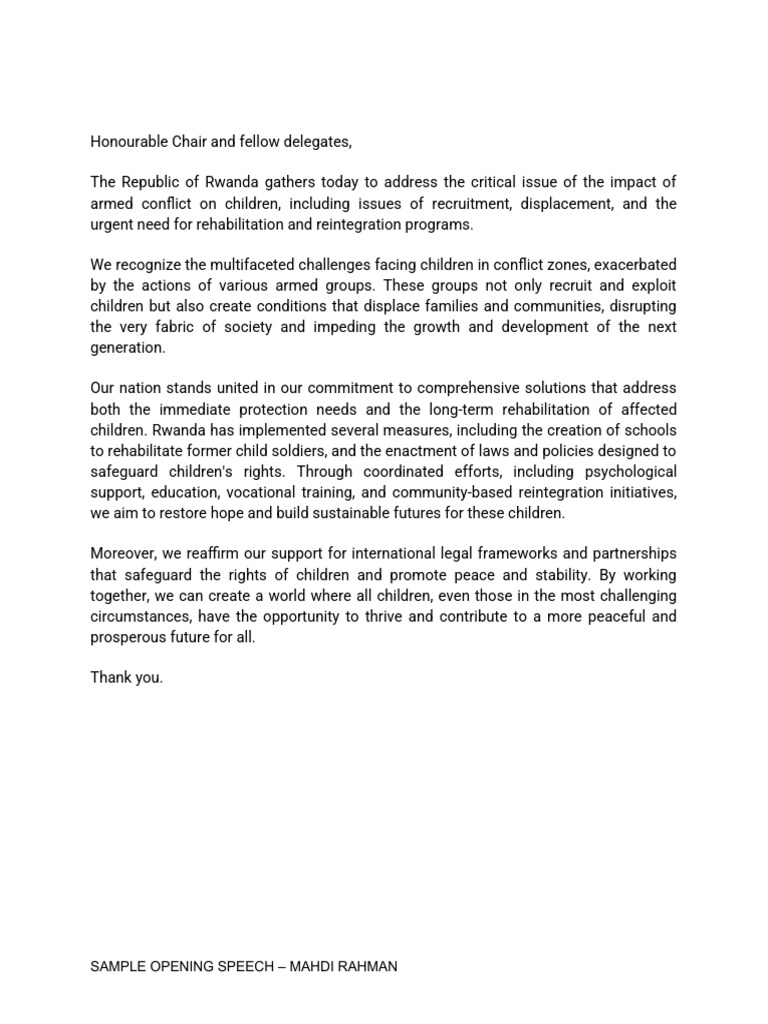 Honourable Chair and fellow delegates,

The Republic of Rwanda gathers today to address the critical issue of the impact of armed conflict on children, including issues of recruitment, displacement, and the urgent need for rehabilitation and reintegration programs.

We recognize the multifaceted challenges facing children in conflict zones, exacerbated by the actions of various armed groups. These groups not only recruit and exploit children but also create conditions that displace families and communities, disrupting the very fabric of society and impeding the growth and development of the next generation.

Our nation stands united in our commitment to comprehensive solutions that address both the immediate protection needs and the long-term rehabilitation of affected children. Rwanda has implemented several measures, including the creation of schools to rehabilitate former child soldiers, and the enactment of laws and policies designed to safeguard children's rights. Through coordinated efforts, including psychological support, education, vocational training, and community-based reintegration initiatives, we aim to restore hope and build sustainable futures for these children.

Moreover, we reaffirm our support for international legal frameworks and partnerships that safeguard the rights of children and promote peace and stability. By working together, we can create a world where all children, even those in the most challenging circumstances, have the opportunity to thrive and contribute to a more peaceful and prosperous future for all.

Thank you.

SAMPLE OPENING SPEECH – MAHDI RAHMAN